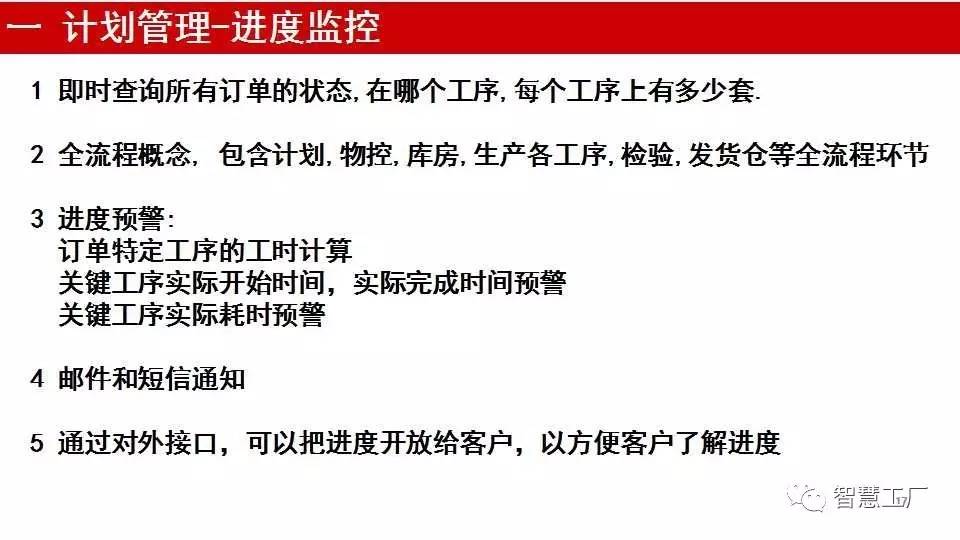 一 计划管理-进度监控

1 即时查询所有订单的状态, 在哪个工序, 每个工序上有多少套.

2 全流程概念, 包含计划, 物控, 库房, 生产各工序, 检验, 发货仓等全流程环节

3 进度预警:
订单特定工序的工时计算
关键工序实际开始时间，实际完成时间预警
关键工序实际耗时预警

4 邮件和短信通知

5 通过对外接口，可以把进度开放给客户，以方便客户了解进度

智慧工厂